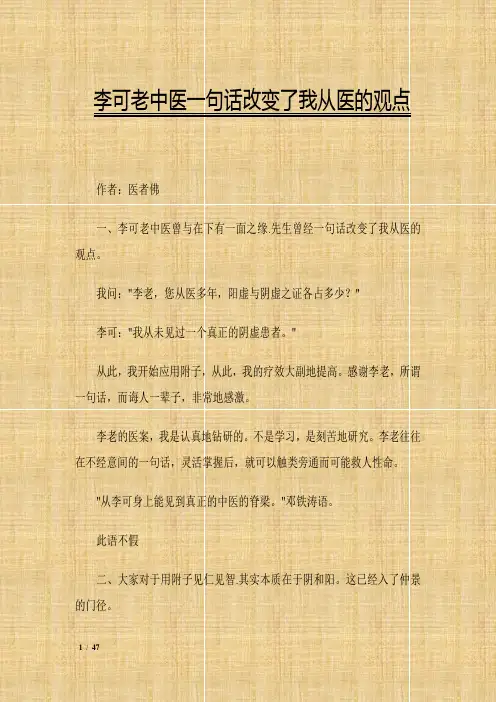 李可老中医一句话改变了我从医的观点

作者：医者佛

一、李可老中医曾与在下有一面之缘.先生曾经一句话改变了我从医的观点。

我问："李老，您从医多年，阳虚与阴虚之证各占多少？"

李可："我从未见过一个真正的阴虚患者。"

从此，我开始应用附子，从此，我的疗效大副地提高。感谢李老，所谓一句话，而诲人一辈子，非常地感激。

李老的医案，我是认真地钻研的。不是学习，是刻苦地研究。李老往往在不经意间的一句话，灵活掌握后，就可以触类旁通而可能救人性命。

"从李可身上能见到真正的中医的脊梁。"邓铁涛语。

此语不假

二、大家对于用附子见仁见智.其实本质在于阴和阳。这已经入了仲景的门径。

1 / 47